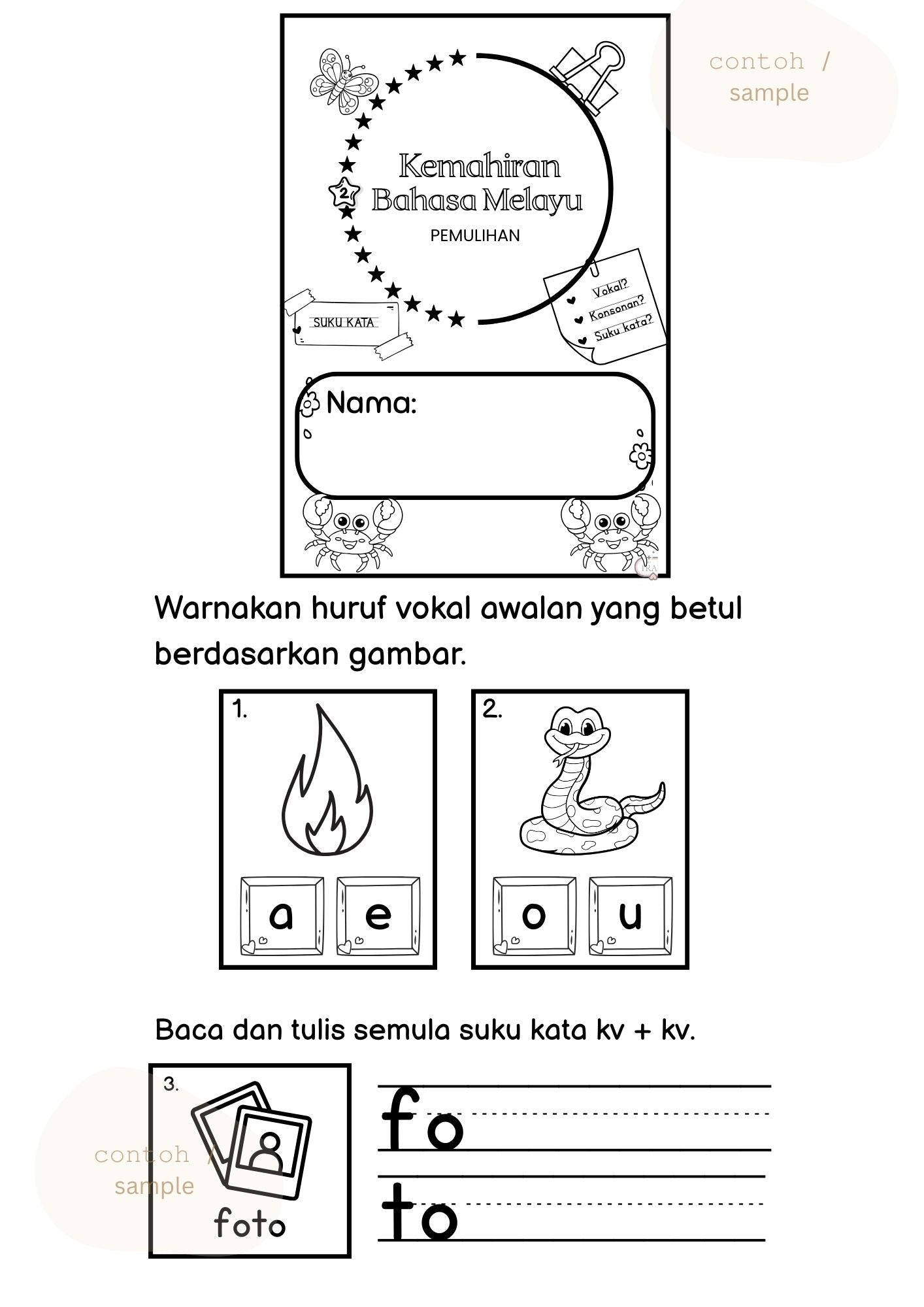 contoh /
sample

2
Kemahiran Bahasa Melayu
PEMULIHAN

SUKU KATA

Vokal?
Konsonan?
Suku kata?

Nama:

Warnakan huruf vokal awalan yang betul berdasarkan gambar.

1.
a e

2.
o u

Baca dan tulis semula suku kata kv + kv.

3.
foto

fo
to

contoh /
sample